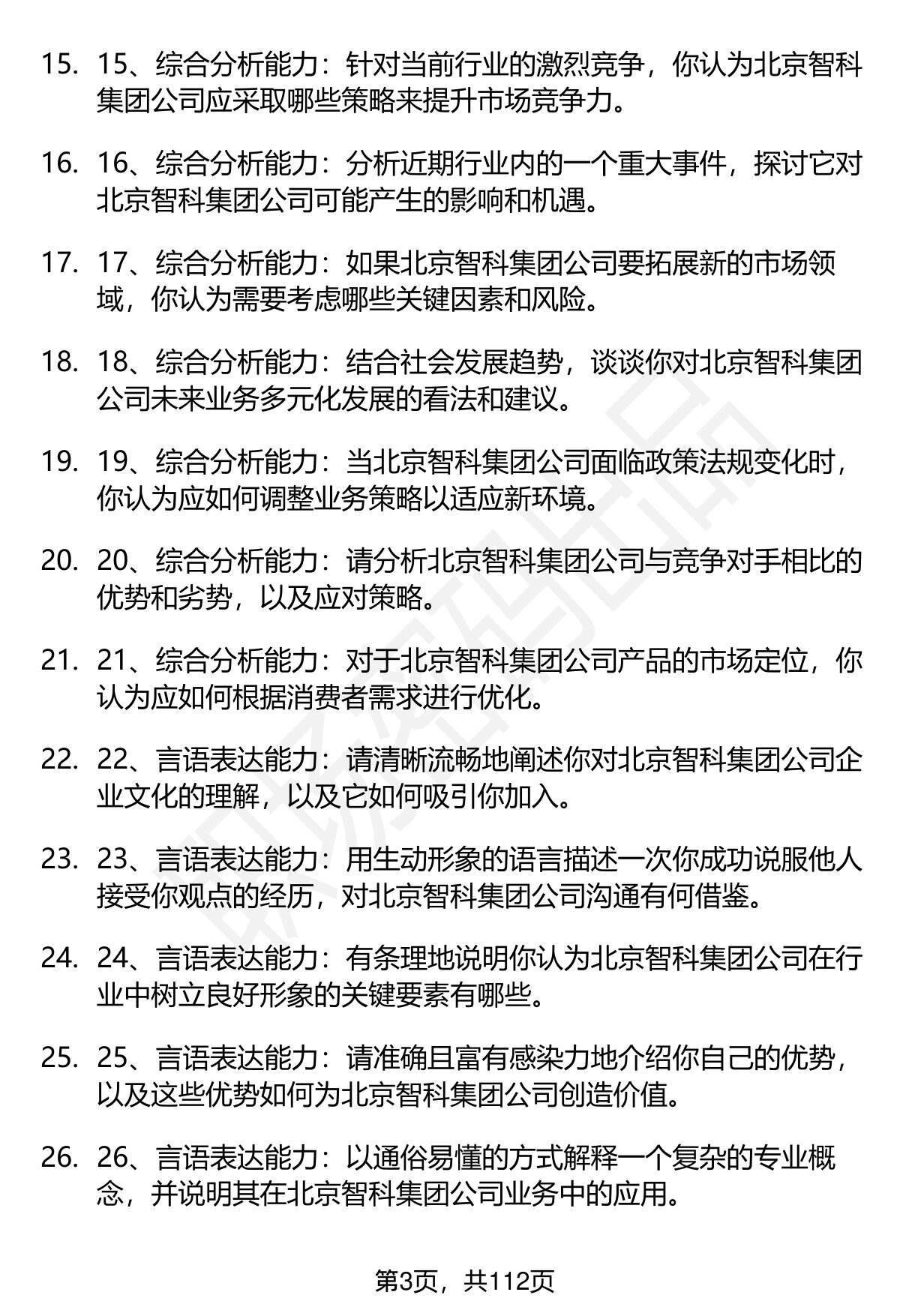 15. 15、综合分析能力：针对当前行业的激烈竞争，你认为北京智科集团公司应采取哪些策略来提升市场竞争力。

16. 16、综合分析能力：分析近期行业内的一个重大事件，探讨它对北京智科集团公司可能产生的影响和机遇。

17. 17、综合分析能力：如果北京智科集团公司要拓展新的市场领域，你认为需要考虑哪些关键因素和风险。

18. 18、综合分析能力：结合社会发展趋势，谈谈你对北京智科集团公司未来业务多元化发展的看法和建议。

19. 19、综合分析能力：当北京智科集团公司面临政策法规变化时，你认为应如何调整业务策略以适应新环境。

20. 20、综合分析能力：请分析北京智科集团公司与竞争对手相比的优势和劣势，以及应对策略。

21. 21、综合分析能力：对于北京智科集团公司产品的市场定位，你认为应如何根据消费者需求进行优化。

22. 22、言语表达能力：请清晰流畅地阐述你对北京智科集团公司企业文化的理解，以及它如何吸引你加入。

23. 23、言语表达能力：用生动形象的语言描述一次你成功说服他人接受你观点的经历，对北京智科集团公司沟通有何借鉴。

24. 24、言语表达能力：有条理地说明你认为北京智科集团公司在行业中树立良好形象的关键要素有哪些。

25. 25、言语表达能力：请准确且富有感染力地介绍你自己的优势，以及这些优势如何为北京智科集团公司创造价值。

26. 26、言语表达能力：以通俗易懂的方式解释一个复杂的专业概念，并说明其在北京智科集团公司业务中的应用。

第3页，共112页